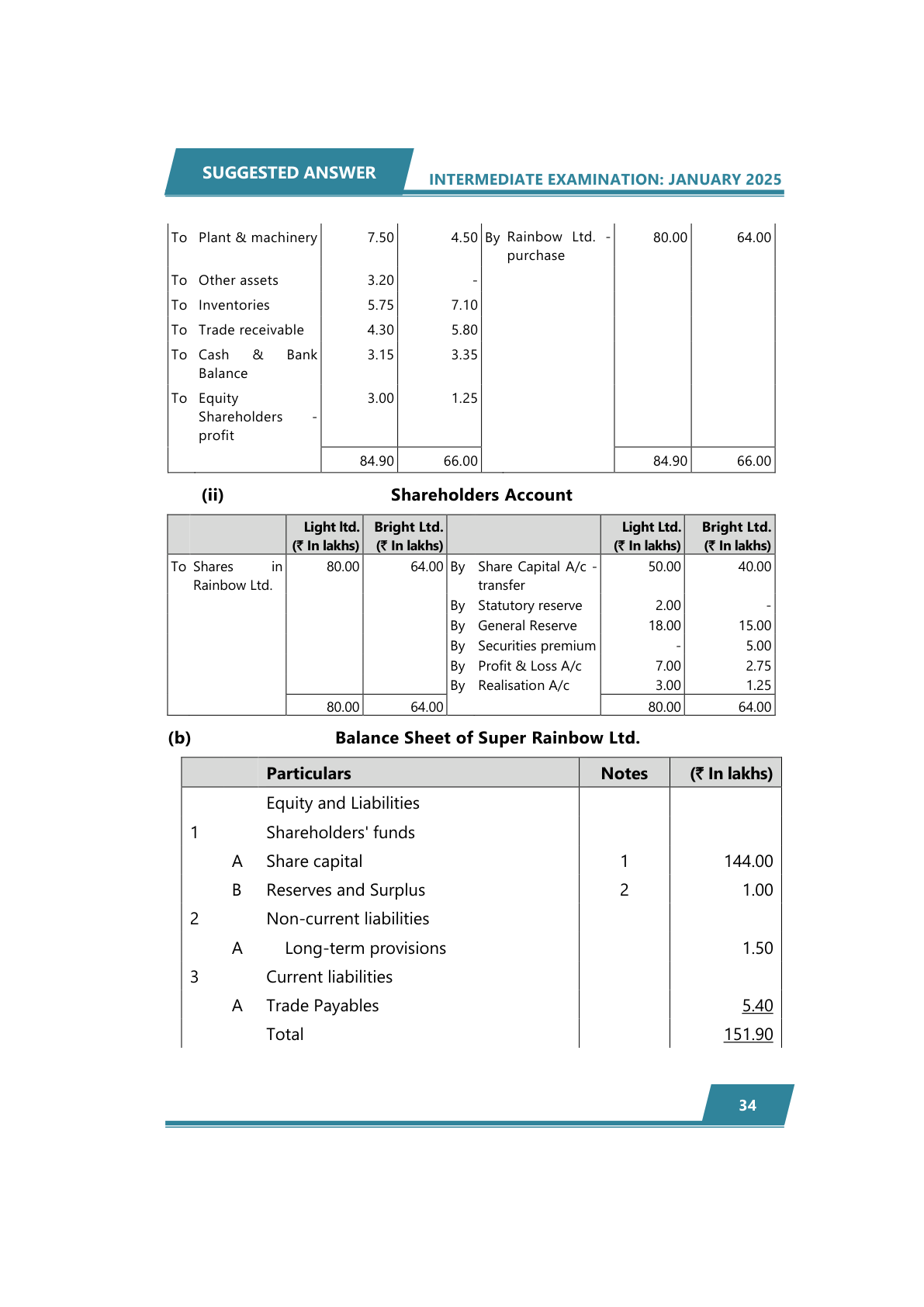 SUGGESTED ANSWER

INTERMEDIATE EXAMINATION: JANUARY 2025

| | | | | | |
|---|---|---|---|---|---|
| To Plant & machinery | 7.50 | 4.50 | By Rainbow Ltd. - purchase | 80.00 | 64.00 |
| To Other assets | 3.20 | - | | | |
| To Inventories | 5.75 | 7.10 | | | |
| To Trade receivable | 4.30 | 5.80 | | | |
| To Cash & Bank Balance | 3.15 | 3.35 | | | |
| To Equity Shareholders - profit | 3.00 | 1.25 | | | |
| | 84.90 | 66.00 | | 84.90 | 66.00 |

(ii) Shareholders Account

| | Light ltd. (₹ In lakhs) | Bright Ltd. (₹ In lakhs) | | Light Ltd. (₹ In lakhs) | Bright Ltd. (₹ In lakhs) |
|---|---|---|---|---|---|
| To Shares in Rainbow Ltd. | 80.00 | 64.00 | By Share Capital A/c - transfer | 50.00 | 40.00 |
| | | | By Statutory reserve | 2.00 | - |
| | | | By General Reserve | 18.00 | 15.00 |
| | | | By Securities premium | - | 5.00 |
| | | | By Profit & Loss A/c | 7.00 | 2.75 |
| | | | By Realisation A/c | 3.00 | 1.25 |
| | 80.00 | 64.00 | | 80.00 | 64.00 |

(b) Balance Sheet of Super Rainbow Ltd.

| | | Particulars | Notes | (₹ In lakhs) |
|---|---|---|---|---|
| | | Equity and Liabilities | | |
| 1 | | Shareholders' funds | | |
| | A | Share capital | 1 | 144.00 |
| | B | Reserves and Surplus | 2 | 1.00 |
| 2 | | Non-current liabilities | | |
| | A | Long-term provisions | | 1.50 |
| 3 | | Current liabilities | | |
| | A | Trade Payables | | 5.40 |
| | | Total | | 151.90 |

34